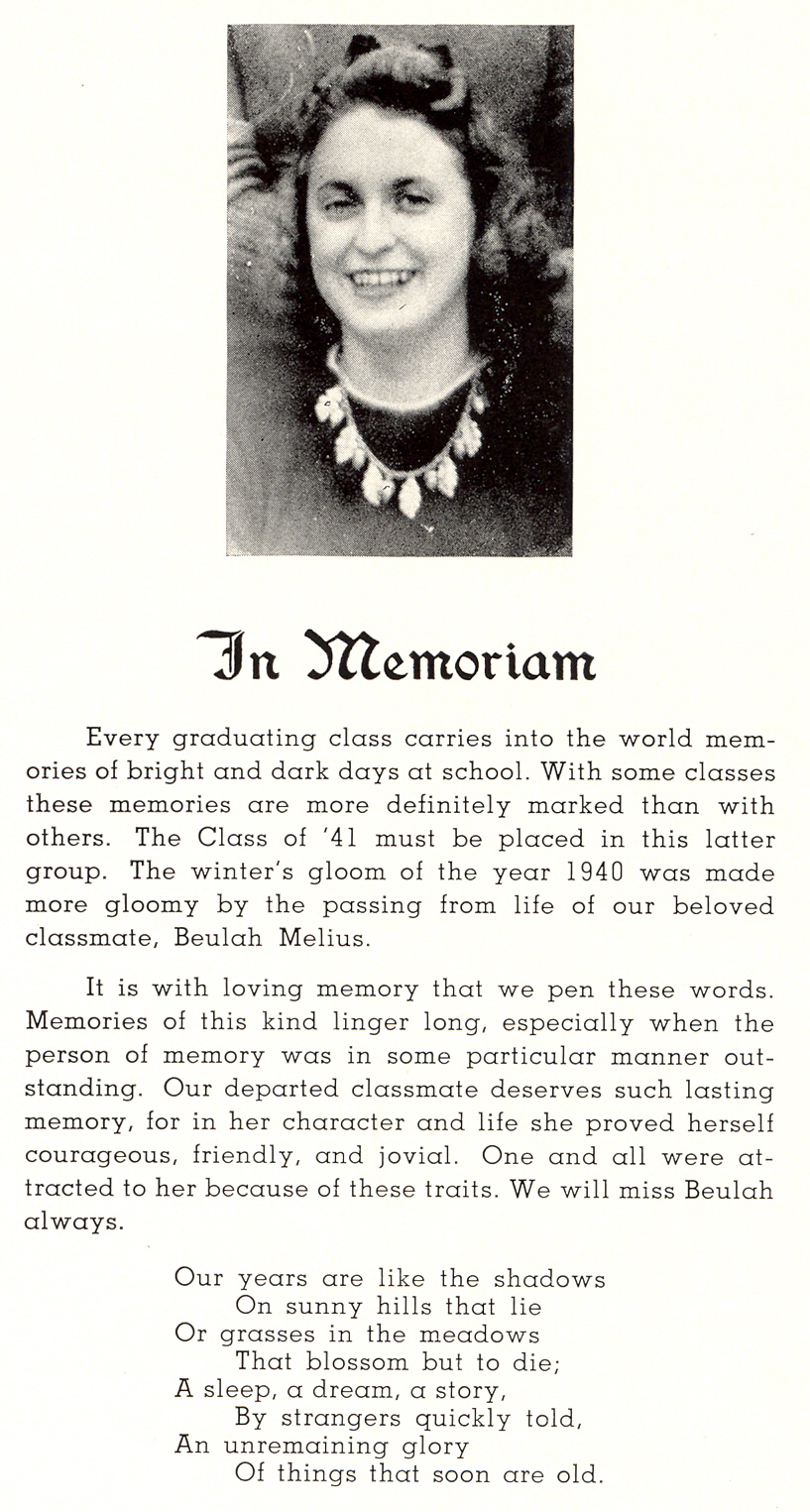 In Memoriam

Every graduating class carries into the world memories of bright and dark days at school. With some classes these memories are more definitely marked than with others. The Class of '41 must be placed in this latter group. The winter's gloom of the year 1940 was made more gloomy by the passing from life of our beloved classmate, Beulah Melius.

It is with loving memory that we pen these words. Memories of this kind linger long, especially when the person of memory was in some particular manner outstanding. Our departed classmate deserves such lasting memory, for in her character and life she proved herself courageous, friendly, and jovial. One and all were attracted to her because of these traits. We will miss Beulah always.

Our years are like the shadows
On sunny hills that lie
Or grasses in the meadows
That blossom but to die;
A sleep, a dream, a story,
By strangers quickly told,
An unremaining glory
Of things that soon are old.